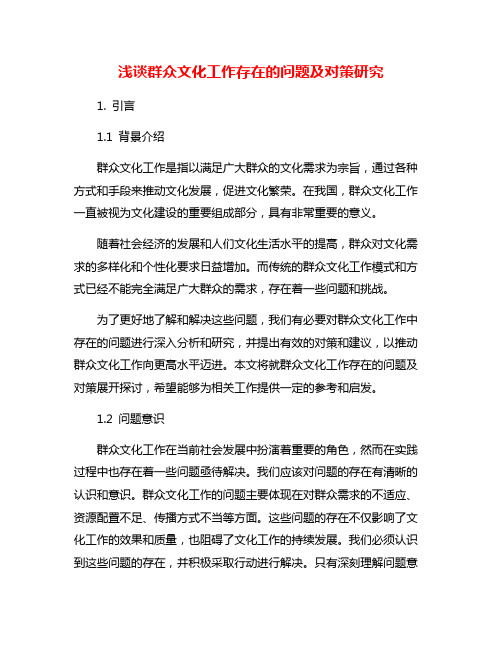 浅谈群众文化工作存在的问题及对策研究

1. 引言

1.1 背景介绍

群众文化工作是指以满足广大群众的文化需求为宗旨，通过各种方式和手段来推动文化发展，促进文化繁荣。在我国，群众文化工作一直被视为文化建设的重要组成部分，具有非常重要的意义。

随着社会经济的发展和人们文化生活水平的提高，群众对文化需求的多样化和个性化要求日益增加。而传统的群众文化工作模式和方式已经不能完全满足广大群众的需求，存在着一些问题和挑战。

为了更好地了解和解决这些问题，我们有必要对群众文化工作中存在的问题进行深入分析和研究，并提出有效的对策和建议，以推动群众文化工作向更高水平迈进。本文将就群众文化工作存在的问题及对策展开探讨，希望能够为相关工作提供一定的参考和启发。

1.2 问题意识

群众文化工作在当前社会发展中扮演着重要的角色，然而在实践过程中也存在着一些问题亟待解决。我们应该对问题的存在有清晰的认识和意识。群众文化工作的问题主要体现在对群众需求的不适应、资源配置不足、传播方式不当等方面。这些问题的存在不仅影响了文化工作的效果和质量，也阻碍了文化工作的持续发展。我们必须认识到这些问题的存在，并积极采取行动进行解决。只有深刻理解问题意